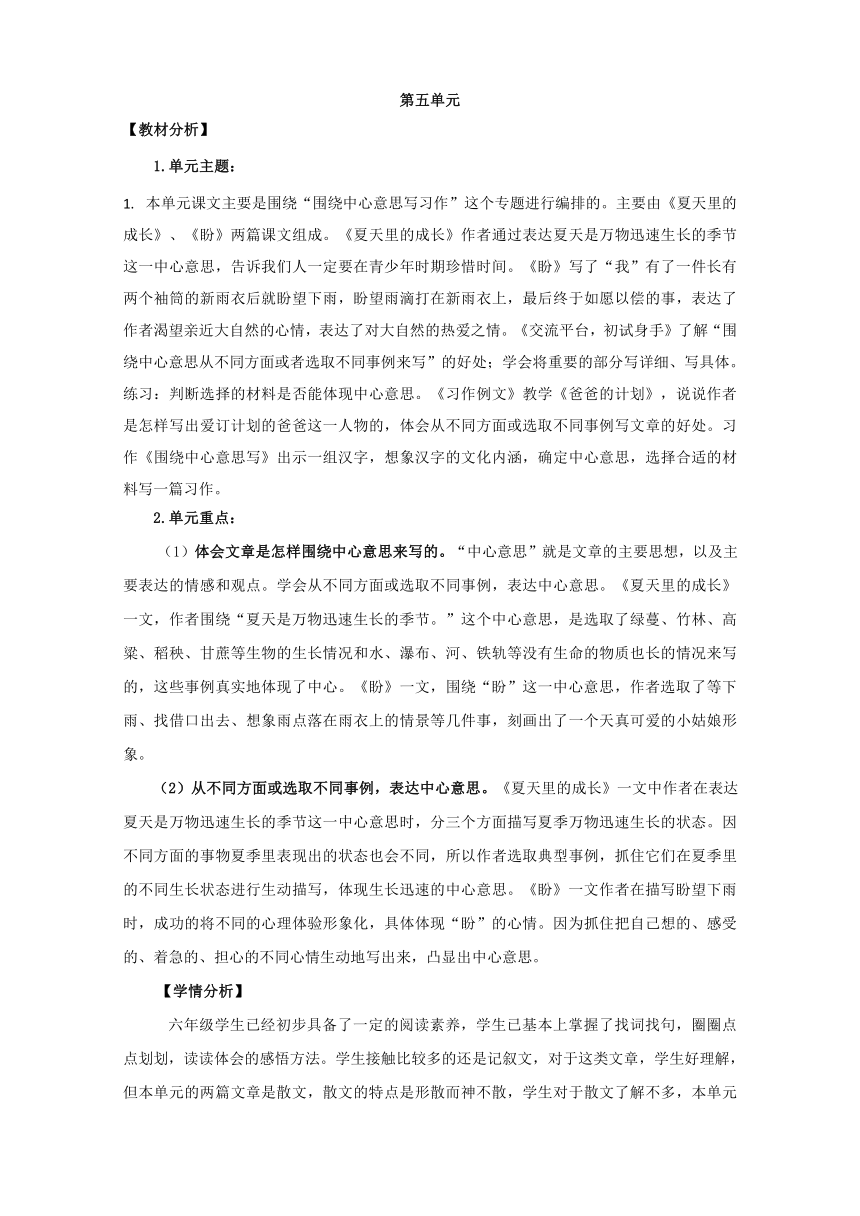 第五单元

【教材分析】

1.单元主题：

1. 本单元课文主要是围绕“围绕中心意思写习作”这个专题进行编排的。主要由《夏天里的成长》、《盼》两篇课文组成。《夏天里的成长》作者通过表达夏天是万物迅速生长的季节这一中心意思，告诉我们人一定要在青少年时期珍惜时间。《盼》写了“我”有了一件长有两个袖筒的新雨衣后就盼望下雨，盼望雨滴打在新雨衣上，最后终于如愿以偿的事，表达了作者渴望亲近大自然的心情，表达了对大自然的热爱之情。《交流平台，初试身手》了解“围绕中心意思从不同方面或者选取不同事例来写”的好处；学会将重要的部分写详细、写具体。练习：判断选择的材料是否能体现中心意思。《习作例文》教学《爸爸的计划》，说说作者是怎样写出爱订计划的爸爸这一人物的，体会从不同方面或选取不同事例写文章的好处。习作《围绕中心意思写》出示一组汉字，想象汉字的文化内涵，确定中心意思，选择合适的材料写一篇习作。

2.单元重点：

（1）体会文章是怎样围绕中心意思来写的。“中心意思”就是文章的主要思想，以及主要表达的情感和观点。学会从不同方面或选取不同事例，表达中心意思。《夏天里的成长》一文，作者围绕“夏天是万物迅速生长的季节。”这个中心意思，是选取了绿蔓、竹林、高粱、稻秧、甘蔗等生物的生长情况和水、瀑布、河、铁轨等没有生命的物质也长的情况来写的，这些事例真实地体现了中心。《盼》一文，围绕“盼”这一中心意思，作者选取了等下雨、找借口出去、想象雨点落在雨衣上的情景等几件事，刻画出了一个天真可爱的小姑娘形象。

（2）从不同方面或选取不同事例，表达中心意思。《夏天里的成长》一文中作者在表达夏天是万物迅速生长的季节这一中心意思时，分三个方面描写夏季万物迅速生长的状态。因不同方面的事物夏季里表现出的状态也会不同，所以作者选取典型事例，抓住它们在夏季里的不同生长状态进行生动描写，体现生长迅速的中心意思。《盼》一文作者在描写盼望下雨时，成功的将不同的心理体验形象化，具体体现“盼”的心情。因为抓住把自己想的、感受的、着急的、担心的不同心情生动地写出来，凸显出中心意思。

【学情分析】

六年级学生已经初步具备了一定的阅读素养，学生已基本上掌握了找词找句，圈圈点点划划，读读体会的感悟方法。学生接触比较多的还是记叙文，对于这类文章，学生好理解，但本单元的两篇文章是散文，散文的特点是形散而神不散，学生对于散文了解不多，本单元